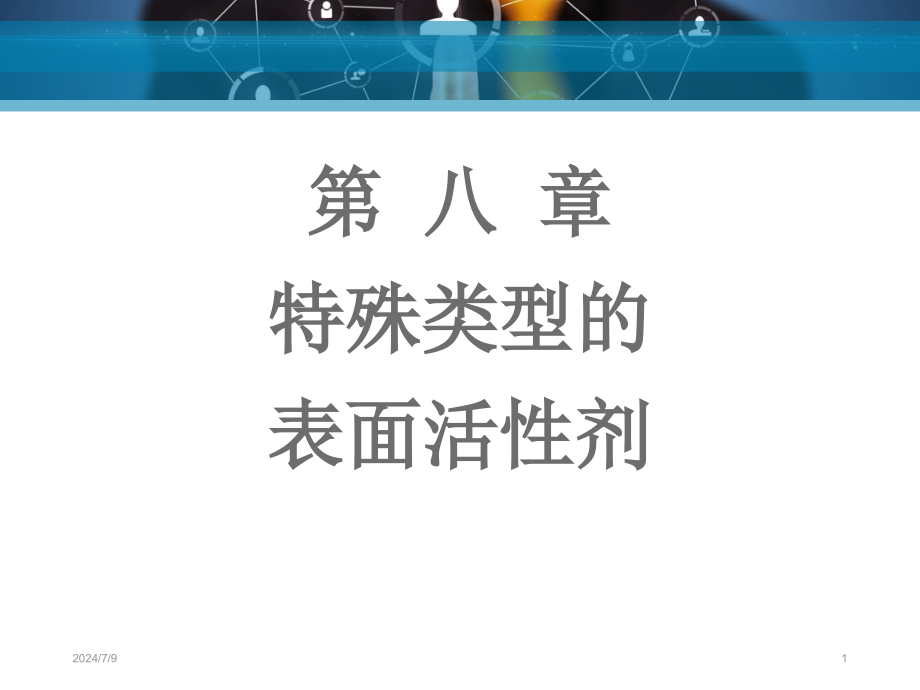 第 八 章
特殊类型的
表面活性剂

2024/7/9

1